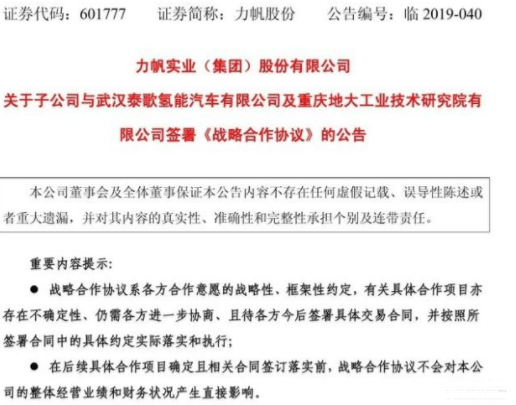 证券代码：601777　证券简称：力帆股份　公告编号：临 2019-040

力帆实业（集团）股份有限公司
关于子公司与武汉泰歌氢能汽车有限公司及重庆地大工业技术研究院有限公司签署《战略合作协议》的公告

本公司董事会及全体董事保证本公告内容不存在任何虚假记载、误导性陈述或者重大遗漏，并对其内容的真实性、准确性和完整性承担个别及连带责任。

重要内容提示：

● 战略合作协议系各方合作意愿的战略性、框架性约定，有关具体合作项目亦存在不确定性、仍需各方进一步协商、且待各方今后签署具体交易合同，并按照所签署合同中的具体约定实际落实和执行；

● 在后续具体合作项目确定且相关合同签订落实前，战略合作协议不会对本公司的整体经营业绩和财务状况产生直接影响。